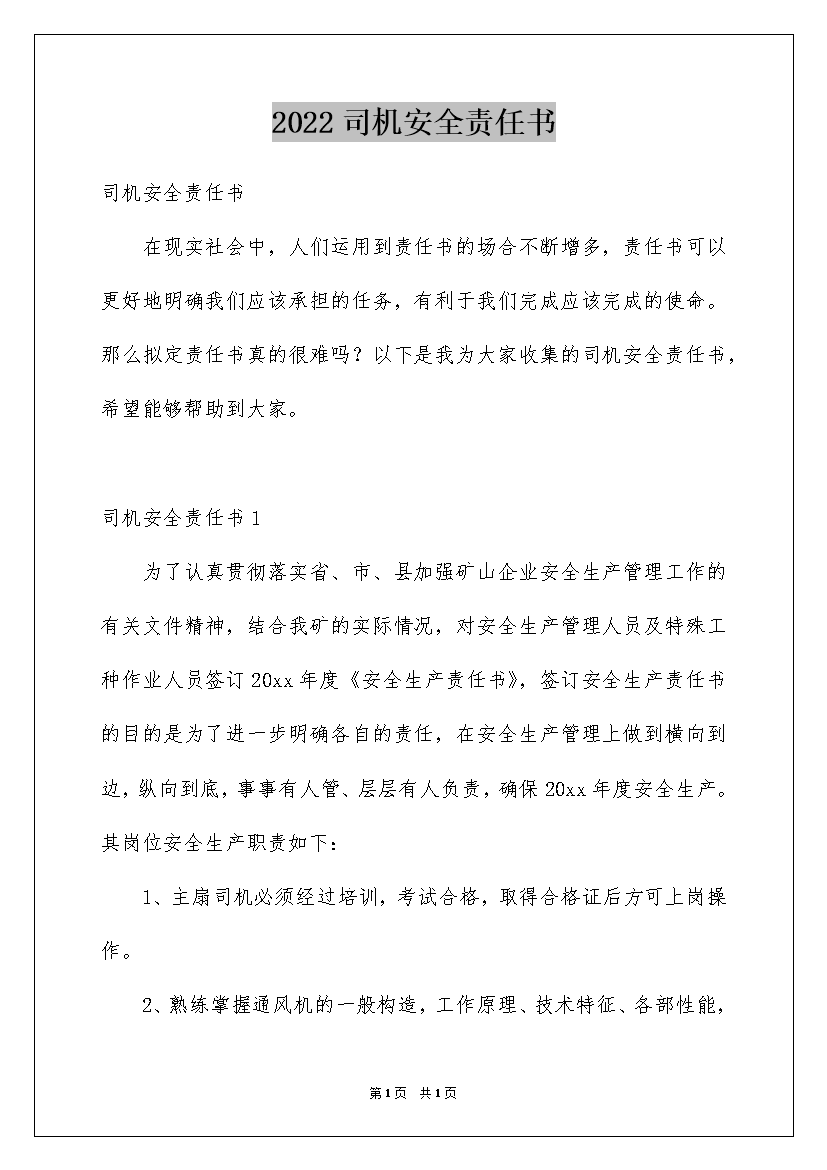 2022 司机安全责任书

司机安全责任书

在现实社会中，人们运用到责任书的场合不断增多，责任书可以更好地明确我们应该承担的任务，有利于我们完成应该完成的使命。那么拟定责任书真的很难吗？以下是我为大家收集的司机安全责任书，希望能够帮助到大家。

司机安全责任书 1

为了认真贯彻落实省、市、县加强矿山企业安全生产管理工作的有关文件精神，结合我矿的实际情况，对安全生产管理人员及特殊工种作业人员签订 20xx 年度《安全生产责任书》，签订安全生产责任书的目的是为了进一步明确各自的责任，在安全生产管理上做到横向到边，纵向到底，事事有人管、层层有人负责，确保 20xx 年度安全生产。其岗位安全生产职责如下：

1、主扇司机必须经过培训，考试合格，取得合格证后方可上岗操作。

2、熟练掌握通风机的一般构造，工作原理、技术特征、各部性能，

第1页 共1页